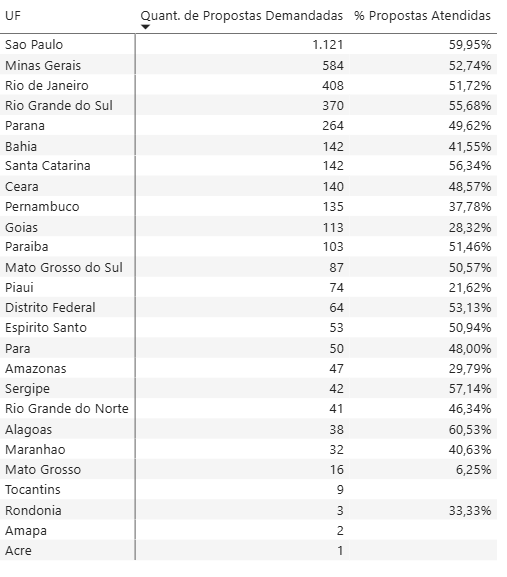 | UF | Quant. de Propostas Demandadas | % Propostas Atendidas |
|---|---|---|
| Sao Paulo | 1.121 | 59,95% |
| Minas Gerais | 584 | 52,74% |
| Rio de Janeiro | 408 | 51,72% |
| Rio Grande do Sul | 370 | 55,68% |
| Parana | 264 | 49,62% |
| Bahia | 142 | 41,55% |
| Santa Catarina | 142 | 56,34% |
| Ceara | 140 | 48,57% |
| Pernambuco | 135 | 37,78% |
| Goias | 113 | 28,32% |
| Paraiba | 103 | 51,46% |
| Mato Grosso do Sul | 87 | 50,57% |
| Piaui | 74 | 21,62% |
| Distrito Federal | 64 | 53,13% |
| Espirito Santo | 53 | 50,94% |
| Para | 50 | 48,00% |
| Amazonas | 47 | 29,79% |
| Sergipe | 42 | 57,14% |
| Rio Grande do Norte | 41 | 46,34% |
| Alagoas | 38 | 60,53% |
| Maranhao | 32 | 40,63% |
| Mato Grosso | 16 | 6,25% |
| Tocantins | 9 | |
| Rondonia | 3 | 33,33% |
| Amapa | 2 | |
| Acre | 1 | |